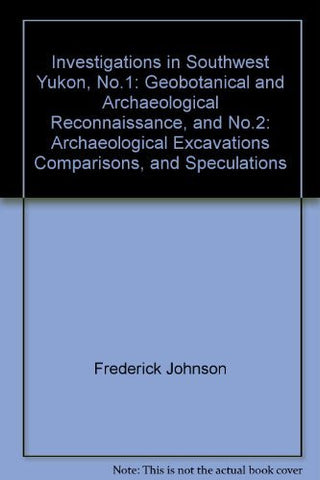 Investigations in Southwest Yukon, No.1: Geobotanical and Archaeological Reconnaissance, and No.2: Archaeological Excavations Comparisons, and Speculations

Frederick Johnson

Note: This is not the actual book cover